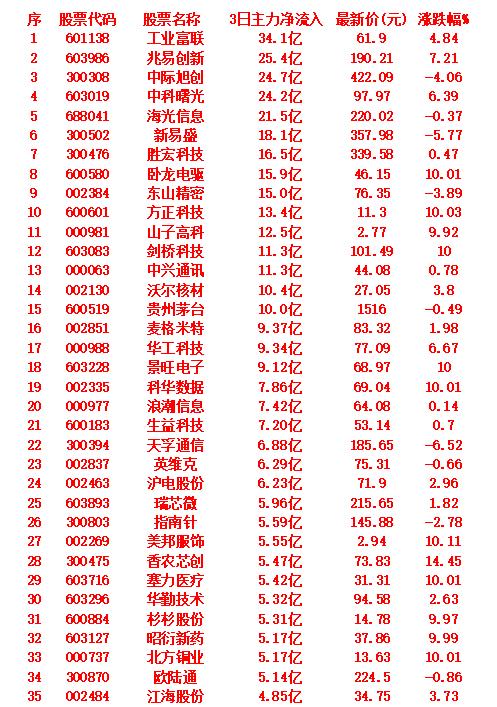 | 序 | 股票代码 | 股票名称 | 3日主力净流入 | 最新价(元) | 涨跌幅% |
|---|---|---|---|---|---|
| 1 | 601138 | 工业富联 | 34.1亿 | 61.9 | 4.84 |
| 2 | 603986 | 兆易创新 | 25.4亿 | 190.21 | 7.21 |
| 3 | 300308 | 中际旭创 | 24.7亿 | 422.09 | -4.06 |
| 4 | 603019 | 中科曙光 | 24.2亿 | 97.97 | 6.39 |
| 5 | 688041 | 海光信息 | 21.5亿 | 220.02 | -0.37 |
| 6 | 300502 | 新易盛 | 18.1亿 | 357.98 | -5.77 |
| 7 | 300476 | 胜宏科技 | 16.5亿 | 339.58 | 0.47 |
| 8 | 600580 | 卧龙电驱 | 15.9亿 | 46.15 | 10.01 |
| 9 | 002384 | 东山精密 | 15.0亿 | 76.35 | -3.89 |
| 10 | 600601 | 方正科技 | 13.4亿 | 11.3 | 10.03 |
| 11 | 000981 | 山子高科 | 12.5亿 | 2.77 | 9.92 |
| 12 | 603083 | 剑桥科技 | 11.3亿 | 101.49 | 10 |
| 13 | 000063 | 中兴通讯 | 11.3亿 | 44.08 | 0.78 |
| 14 | 002130 | 沃尔核材 | 10.4亿 | 27.05 | 3.8 |
| 15 | 600519 | 贵州茅台 | 10.0亿 | 1516 | -0.49 |
| 16 | 002851 | 麦格米特 | 9.37亿 | 83.32 | 1.98 |
| 17 | 000988 | 华工科技 | 9.34亿 | 77.09 | 6.67 |
| 18 | 603228 | 景旺电子 | 9.12亿 | 68.97 | 10 |
| 19 | 002335 | 科华数据 | 7.86亿 | 69.04 | 10.01 |
| 20 | 000977 | 浪潮信息 | 7.42亿 | 64.08 | 0.14 |
| 21 | 600183 | 生益科技 | 7.20亿 | 53.14 | 0.7 |
| 22 | 300394 | 天孚通信 | 6.88亿 | 185.65 | -6.52 |
| 23 | 002837 | 英维克 | 6.29亿 | 75.31 | -0.66 |
| 24 | 002463 | 沪电股份 | 6.23亿 | 71.9 | 2.96 |
| 25 | 603893 | 瑞芯微 | 5.96亿 | 215.65 | 1.82 |
| 26 | 300803 | 指南针 | 5.59亿 | 145.88 | -2.78 |
| 27 | 002269 | 美邦服饰 | 5.55亿 | 2.94 | 10.11 |
| 28 | 300475 | 香农芯创 | 5.47亿 | 73.83 | 14.45 |
| 29 | 603716 | 塞力医疗 | 5.42亿 | 31.31 | 10.01 |
| 30 | 603296 | 华勤技术 | 5.32亿 | 94.58 | 2.63 |
| 31 | 600884 | 杉杉股份 | 5.31亿 | 14.78 | 9.97 |
| 32 | 603127 | 昭衍新药 | 5.17亿 | 37.86 | 9.99 |
| 33 | 000737 | 北方铜业 | 5.17亿 | 13.63 | 10.01 |
| 34 | 300870 | 欧陆通 | 5.14亿 | 224.5 | -0.86 |
| 35 | 002484 | 江海股份 | 4.85亿 | 34.75 | 3.73 |